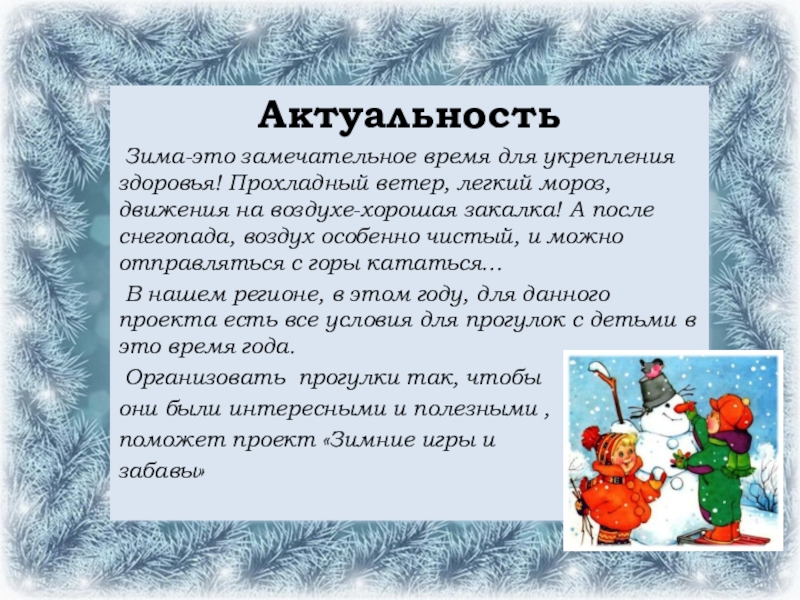 Актуальность

Зима-это замечательное время для укрепления здоровья! Прохладный ветер, легкий мороз, движения на воздухе-хорошая закалка! А после снегопада, воздух особенно чистый, и можно отправляться с горы кататься…

В нашем регионе, в этом году, для данного проекта есть все условия для прогулок с детьми в это время года.

Организовать прогулки так, чтобы они были интересными и полезными , поможет проект «Зимние игры и забавы»